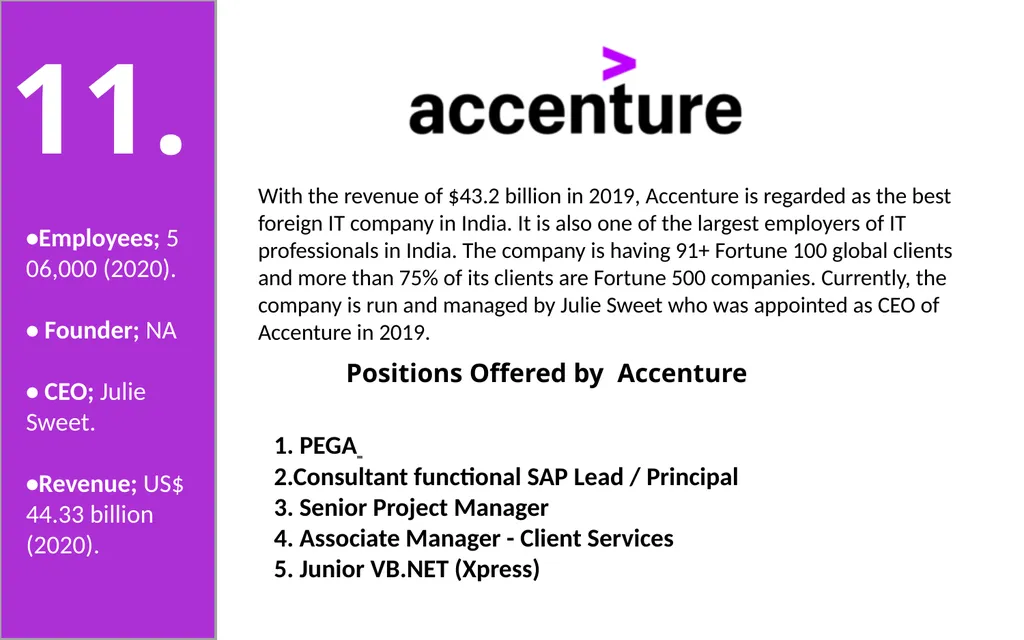 11.

•Employees; 5 06,000 (2020).

• Founder; NA

• CEO; Julie Sweet.

•Revenue; US$ 44.33 billion (2020).

accenture

With the revenue of $43.2 billion in 2019, Accenture is regarded as the best foreign IT company in India. It is also one of the largest employers of IT professionals in India. The company is having 91+ Fortune 100 global clients and more than 75% of its clients are Fortune 500 companies. Currently, the company is run and managed by Julie Sweet who was appointed as CEO of Accenture in 2019.

Positions Offered by Accenture

1. PEGA
2.Consultant functional SAP Lead / Principal
3. Senior Project Manager
4. Associate Manager - Client Services
5. Junior VB.NET (Xpress)